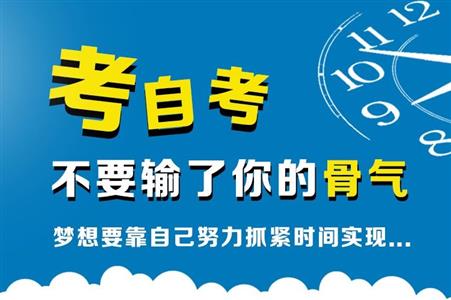 考自考
不要输了你的骨气
梦想要靠自己努力抓紧时间实现...

12
11
10
9
8